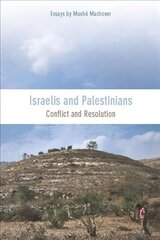 Essays by Moshé Machover

Israelis and Palestinians
Conflict and Resolution